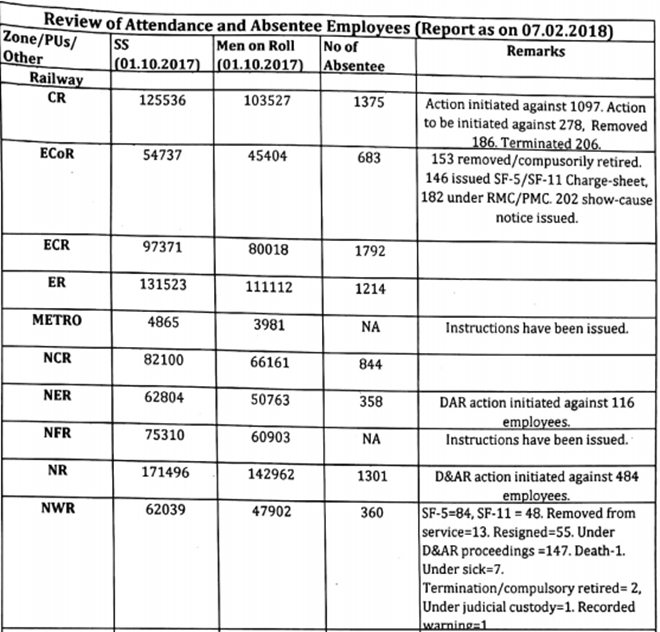 Review of Attendance and Absentee Employees (Report as on 07.02.2018)

| Zone/PUs/ Other Railway | SS (01.10.2017) | Men on Roll (01.10.2017) | No of Absentee | Remarks |
|---|---|---|---|---|
| CR | 125536 | 103527 | 1375 | Action initiated against 1097. Action to be initiated against 278, Removed 186. Terminated 206. |
| ECoR | 54737 | 45404 | 683 | 153 removed/compusorily retired. 146 issued SF-5/SF-11 Charge-sheet, 182 under RMC/PMC. 202 show-cause notice issued. |
| ECR | 97371 | 80018 | 1792 | |
| ER | 131523 | 111112 | 1214 | |
| METRO | 4865 | 3981 | NA | Instructions have been issued. |
| NCR | 82100 | 66161 | 844 | |
| NER | 62804 | 50763 | 358 | DAR action initiated against 116 employees. |
| NFR | 75310 | 60903 | NA | Instructions have been issued. |
| NR | 171496 | 142962 | 1301 | D&AR action initiated against 484 employees. |
| NWR | 62039 | 47902 | 360 | SF-5=84, SF-11 = 48. Removed from service=13. Resigned=55. Under D&AR proceedings =147. Death-1. Under sick=7. Termination/compulsory retired= 2, Under judicial custody=1. Recorded warning=1 |